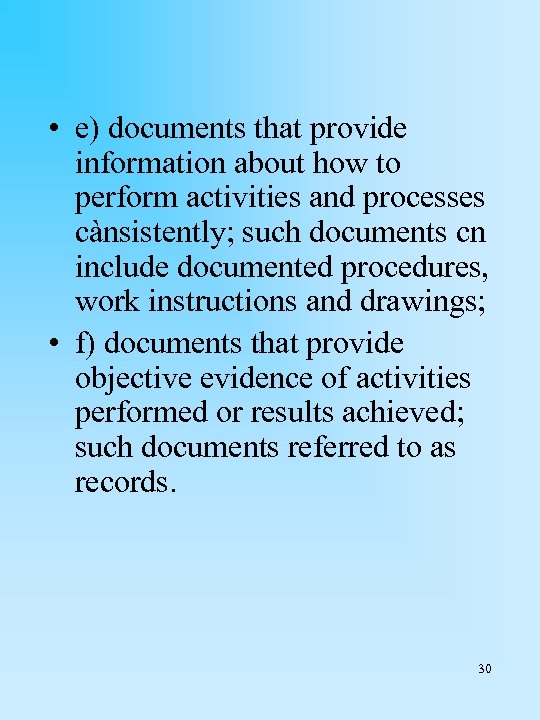 • e) documents that provide information about how to perform activities and processes cànsistently; such documents cn include documented procedures, work instructions and drawings;

• f) documents that provide objective evidence of activities performed or results achieved; such documents referred to as records.

30